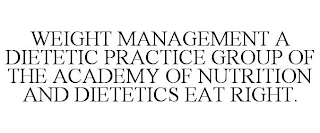 WEIGHT MANAGEMENT A DIETETIC PRACTICE GROUP OF THE ACADEMY OF NUTRITION AND DIETETICS EAT RIGHT.